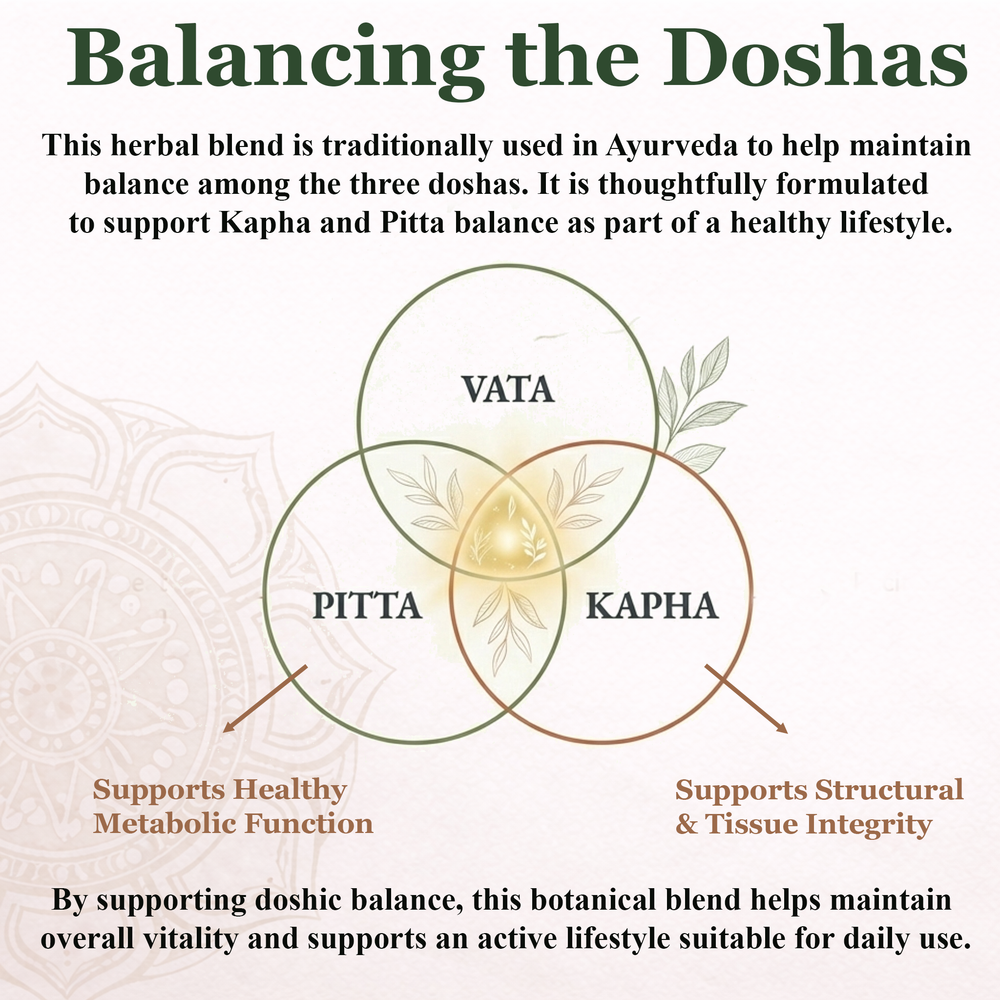 Balancing the Doshas

This herbal blend is traditionally used in Ayurveda to help maintain balance among the three doshas. It is thoughtfully formulated to support Kapha and Pitta balance as part of a healthy lifestyle.

VATA

PITTA

KAPHA

Supports Healthy Metabolic Function

Supports Structural & Tissue Integrity

By supporting doshic balance, this botanical blend helps maintain overall vitality and supports an active lifestyle suitable for daily use.